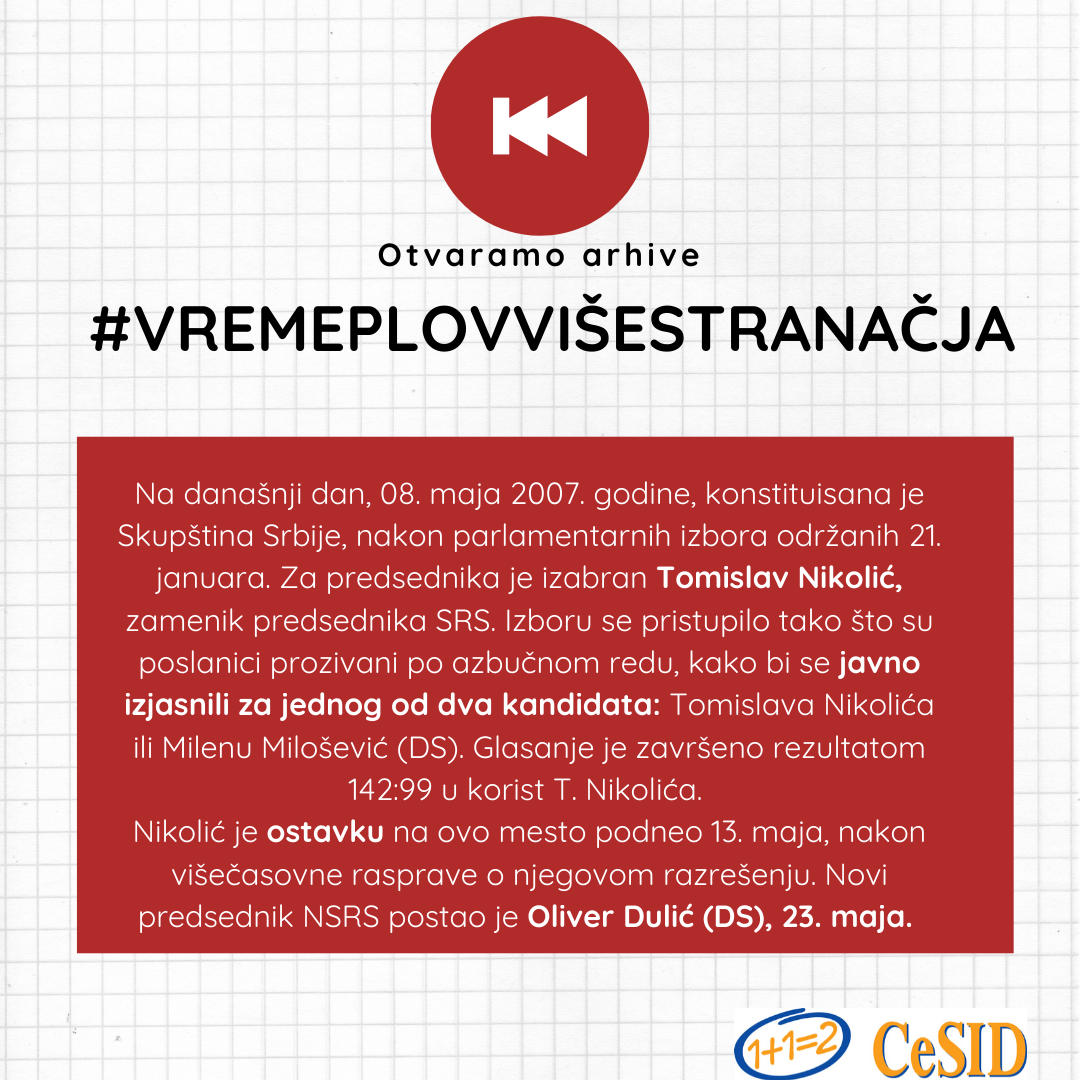 Otvaramo arhive

#VREMEPLOVVIŠESTRANAČJA

Na današnji dan, 08. maja 2007. godine, konstituisana je Skupština Srbije, nakon parlamentarnih izbora održanih 21. januara. Za predsednika je izabran Tomislav Nikolić, zamenik predsednika SRS. Izboru se pristupilo tako što su poslanici prozivani po azbučnom redu, kako bi se javno izjasnili za jednog od dva kandidata: Tomislava Nikolića ili Milenu Milošević (DS). Glasanje je završeno rezultatom 142:99 u korist T. Nikolića.
Nikolić je ostavku na ovo mesto podneo 13. maja, nakon višečasovne rasprave o njegovom razrešenju. Novi predsednik NSRS postao je Oliver Dulić (DS), 23. maja.

1+1=2 CeSID